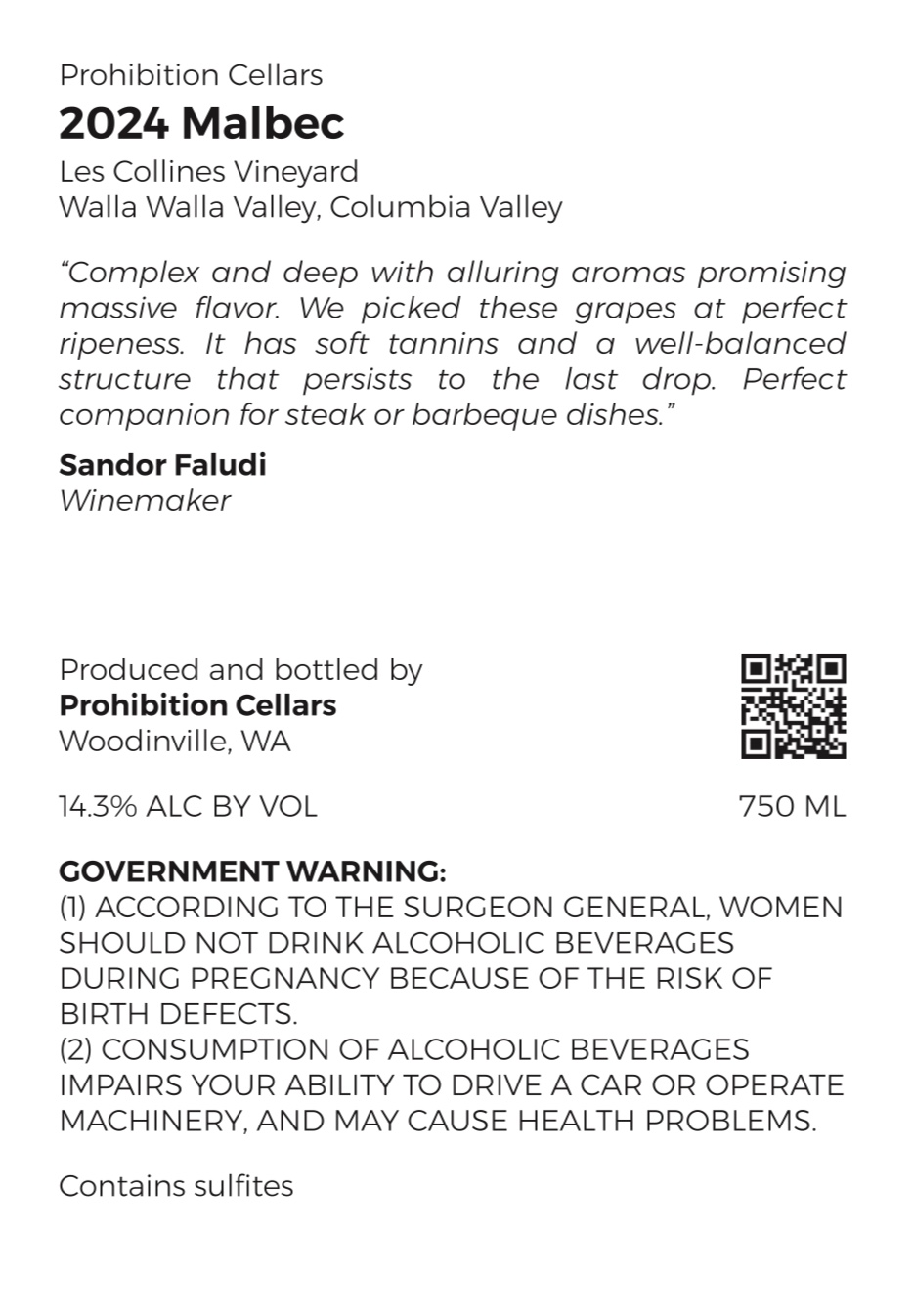 Prohibition Cellars
2024 Malbec
Les Collines Vineyard
Walla Walla Valley, Columbia Valley

"Complex and deep with alluring aromas promising massive flavor. We picked these grapes at perfect ripeness. It has soft tannins and a well-balanced structure that persists to the last drop. Perfect companion for steak or barbeque dishes."

Sandor Faludi
Winemaker

Produced and bottled by
Prohibition Cellars
Woodinville, WA

14.3% ALC BY VOL

750 ML

GOVERNMENT WARNING:
(1) ACCORDING TO THE SURGEON GENERAL, WOMEN SHOULD NOT DRINK ALCOHOLIC BEVERAGES DURING PREGNANCY BECAUSE OF THE RISK OF BIRTH DEFECTS.
(2) CONSUMPTION OF ALCOHOLIC BEVERAGES IMPAIRS YOUR ABILITY TO DRIVE A CAR OR OPERATE MACHINERY, AND MAY CAUSE HEALTH PROBLEMS.

Contains sulfites